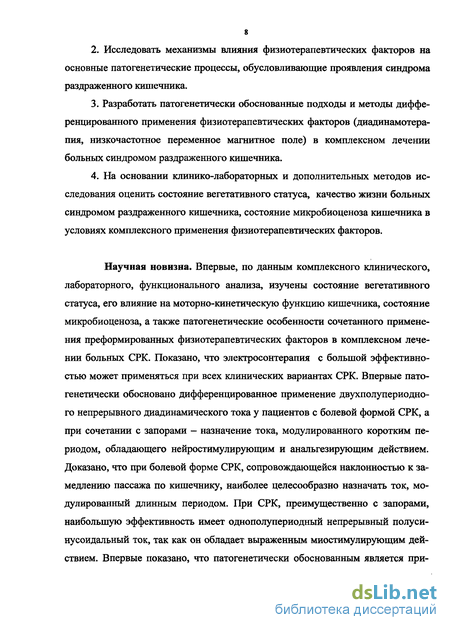 8

2. Исследовать механизмы влияния физиотерапевтических факторов на основные патогенетические процессы, обусловливающие проявления синдрома раздраженного кишечника.

3. Разработать патогенетически обоснованные подходы и методы дифференцированного применения физиотерапевтических факторов (диадинамотерапия, низкочастотное переменное магнитное поле) в комплексном лечении больных синдромом раздраженного кишечника.

4. На основании клинико-лабораторных и дополнительных методов исследования оценить состояние вегетативного статуса, качество жизни больных синдромом раздраженного кишечника, состояние микробиоценоза кишечника в условиях комплексного применения физиотерапевтических факторов.

Научная новизна. Впервые, по данным комплексного клинического, лабораторного, функционального анализа, изучены состояние вегетативного статуса, его влияние на моторно-кинетическую функцию кишечника, состояние микробиоценоза, а также патогенетические особенности сочетанного применения преформированных физиотерапевтических факторов в комплексном лечении больных СРК. Показано, что электросонтерапия с большой эффективностью может применяться при всех клинических вариантах СРК. Впервые патогенетически обосновано дифференцированное применение двухполупериодного непрерывного диадинамического тока у пациентов с болевой формой СРК, а при сочетании с запорами – назначение тока, модулированного коротким периодом, обладающего нейростимулирующим и анальгезирующим действием. Доказано, что при болевой форме СРК, сопровождающейся наклонностью к замедлению пассажа по кишечнику, наиболее целесообразно назначать ток, модулированный длинным периодом. При СРК, преимущественно с запорами, наибольшую эффективность имеет однополупериодный непрерывный полусинусоидальный ток, так как он обладает выраженным миостимулирующим действием. Впервые показано, что патогенетически обоснованным является при-

dsLib.net
библиотека диссертаций